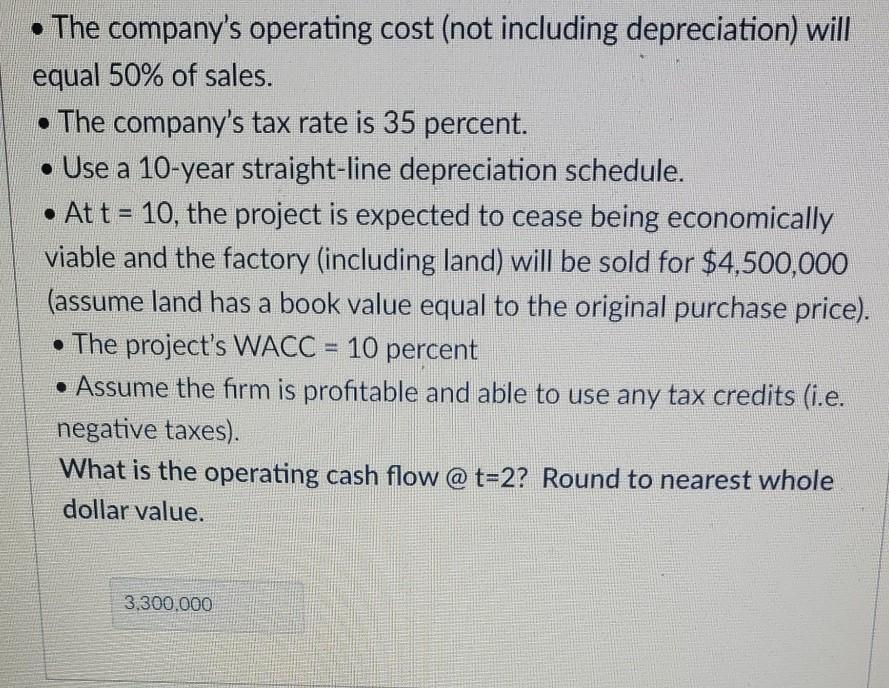 • The company's operating cost (not including depreciation) will equal 50% of sales.

• The company's tax rate is 35 percent.

• Use a 10-year straight-line depreciation schedule.

• At t = 10, the project is expected to cease being economically viable and the factory (including land) will be sold for $4,500,000 (assume land has a book value equal to the original purchase price).

• The project's WACC = 10 percent

• Assume the firm is profitable and able to use any tax credits (i.e. negative taxes).

What is the operating cash flow @ t=2? Round to nearest whole dollar value.

3,300,000